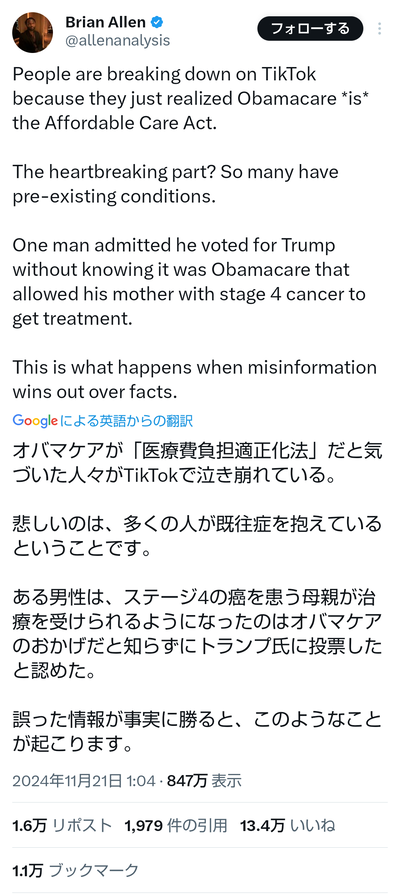 Brian Allen
@allenanalysis
フォローする

People are breaking down on TikTok because they just realized Obamacare *is* the Affordable Care Act.

The heartbreaking part? So many have pre-existing conditions.

One man admitted he voted for Trump without knowing it was Obamacare that allowed his mother with stage 4 cancer to get treatment.

This is what happens when misinformation wins out over facts.

Googleによる英語からの翻訳

オバマケアが「医療費負担適正化法」だと気づいた人々がTikTokで泣き崩れている。

悲しいのは、多くの人が既往症を抱えているということです。

ある男性は、ステージ4の癌を患う母親が治療を受けられるようになったのはオバマケアのおかげだと知らずにトランプ氏に投票したと認めた。

誤った情報が事実に勝ると、このようなことが起こります。

2024年11月21日 1:04 · 847万 表示

1.6万 リポスト 1,979 件の引用 13.4万 いいね

1.1万 ブックマーク